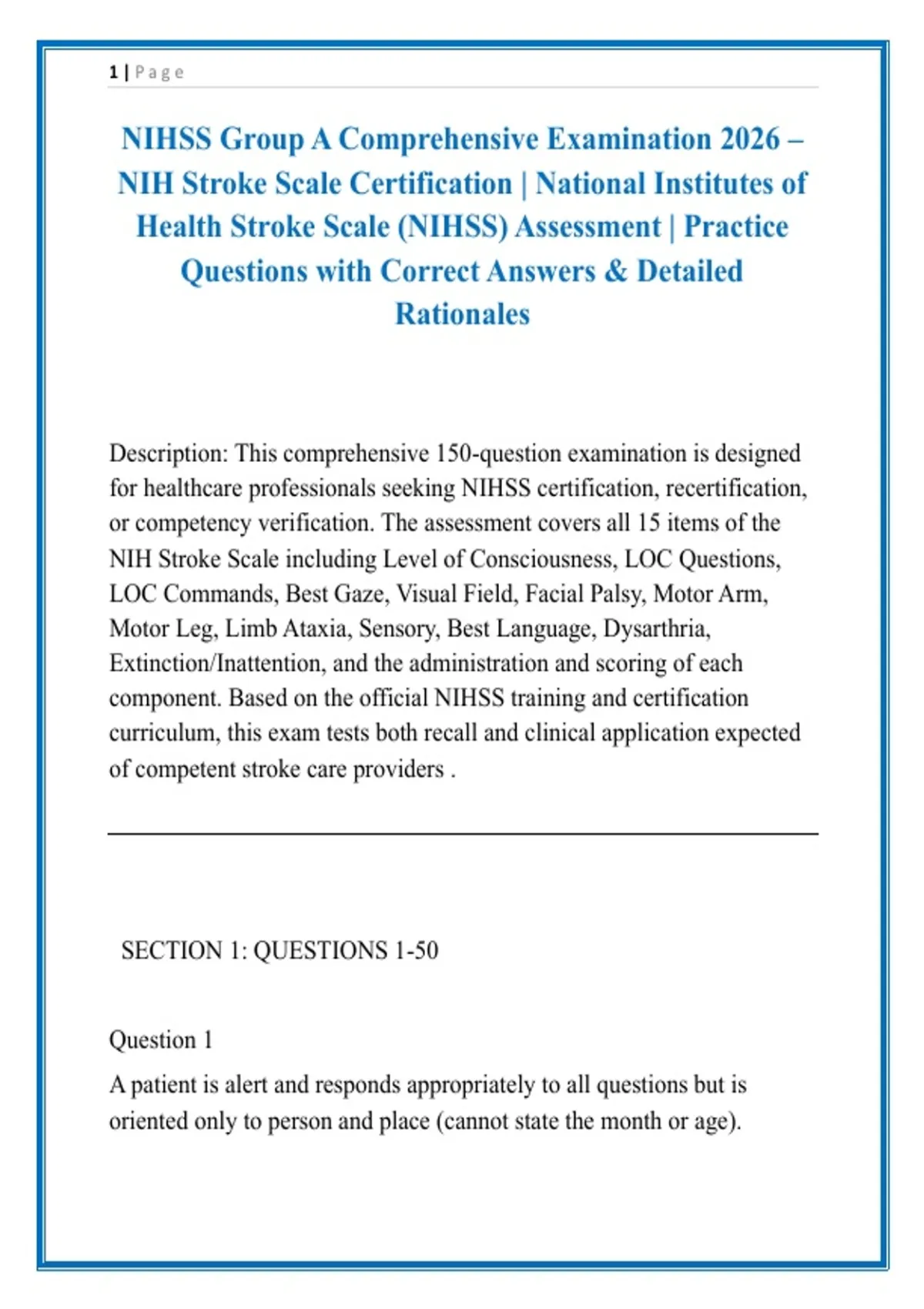 1 | Page

NIHSS Group A Comprehensive Examination 2026 – NIH Stroke Scale Certification | National Institutes of Health Stroke Scale (NIHSS) Assessment | Practice Questions with Correct Answers & Detailed Rationales

Description: This comprehensive 150-question examination is designed for healthcare professionals seeking NIHSS certification, recertification, or competency verification. The assessment covers all 15 items of the NIH Stroke Scale including Level of Consciousness, LOC Questions, LOC Commands, Best Gaze, Visual Field, Facial Palsy, Motor Arm, Motor Leg, Limb Ataxia, Sensory, Best Language, Dysarthria, Extinction/Inattention, and the administration and scoring of each component. Based on the official NIHSS training and certification curriculum, this exam tests both recall and clinical application expected of competent stroke care providers .

SECTION 1: QUESTIONS 1-50

Question 1

A patient is alert and responds appropriately to all questions but is oriented only to person and place (cannot state the month or age).